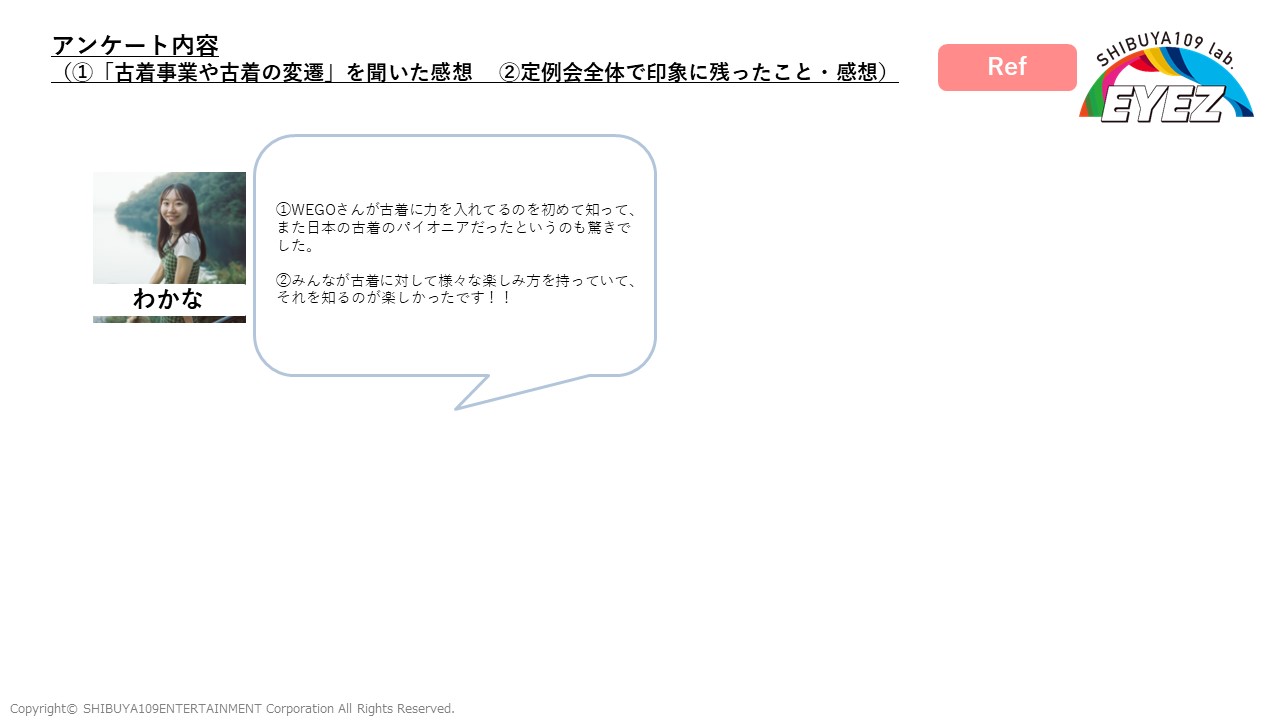 アンケート内容
（①「古着事業や古着の変遷」を聞いた感想　②定例会全体で印象に残ったこと・感想）

Ref

SHIBUYA109 lab.
EYEZ

わかな

①WEGOさんが古着に力を入れてるのを初めて知って、また日本の古着のパイオニアだったというのも驚きでした。

②みんなが古着に対して様々な楽しみ方を持っていて、それを知るのが楽しかったです！！

Copyright© SHIBUYA109ENTERTAINMENT Corporation All Rights Reserved.